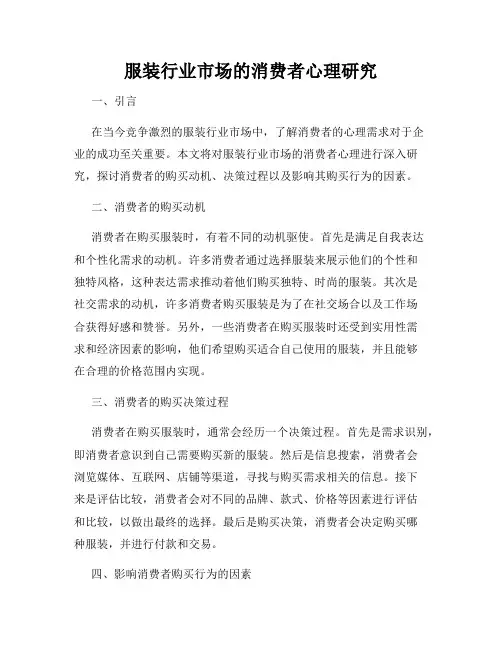 服装行业市场的消费者心理研究

一、引言

在当今竞争激烈的服装行业市场中，了解消费者的心理需求对于企业的成功至关重要。本文将对服装行业市场的消费者心理进行深入研究，探讨消费者的购买动机、决策过程以及影响其购买行为的因素。

二、消费者的购买动机

消费者在购买服装时，有着不同的动机驱使。首先是满足自我表达和个性化需求的动机。许多消费者通过选择服装来展示他们的个性和独特风格，这种表达需求推动着他们购买独特、时尚的服装。其次是社交需求的动机，许多消费者购买服装是为了在社交场合以及工作场合获得好感和赞誉。另外，一些消费者在购买服装时还受到实用性需求和经济因素的影响，他们希望购买适合自己使用的服装，并且能够在合理的价格范围内实现。

三、消费者的购买决策过程

消费者在购买服装时，通常会经历一个决策过程。首先是需求识别，即消费者意识到自己需要购买新的服装。然后是信息搜索，消费者会浏览媒体、互联网、店铺等渠道，寻找与购买需求相关的信息。接下来是评估比较，消费者会对不同的品牌、款式、价格等因素进行评估和比较，以做出最终的选择。最后是购买决策，消费者会决定购买哪种服装，并进行付款和交易。

四、影响消费者购买行为的因素